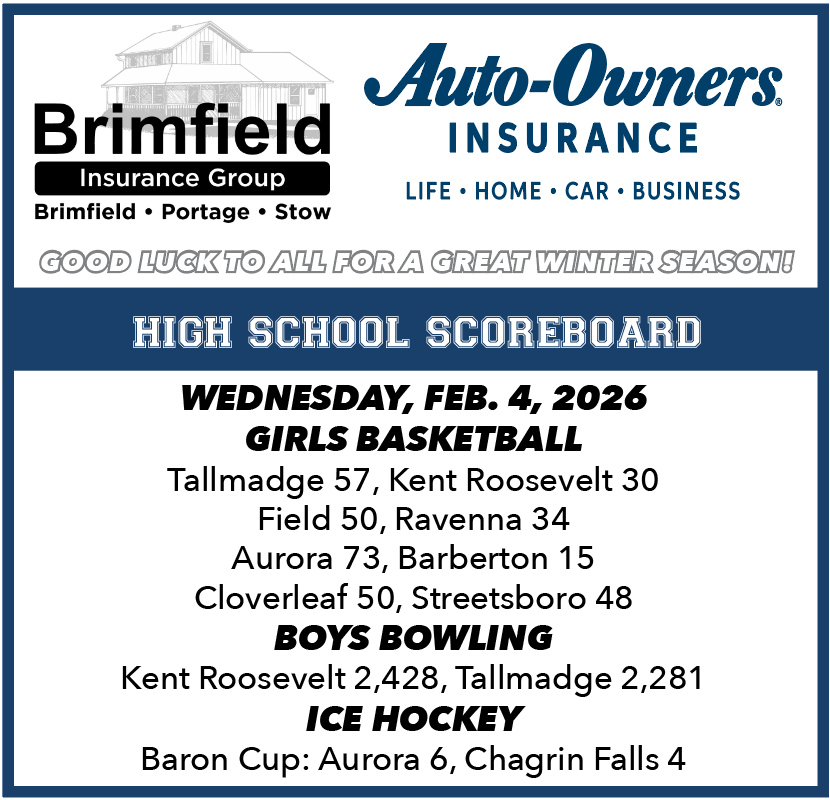 Brimfield
Insurance Group
Brimfield • Portage • Stow

Auto-Owners®
INSURANCE
LIFE • HOME • CAR • BUSINESS

GOOD LUCK TO ALL FOR A GREAT WINTER SEASON!

HIGH SCHOOL SCOREBOARD

WEDNESDAY, FEB. 4, 2026
GIRLS BASKETBALL
Tallmadge 57, Kent Roosevelt 30
Field 50, Ravenna 34
Aurora 73, Barberton 15
Cloverleaf 50, Streetsboro 48
BOYS BOWLING
Kent Roosevelt 2,428, Tallmadge 2,281
ICE HOCKEY
Baron Cup: Aurora 6, Chagrin Falls 4